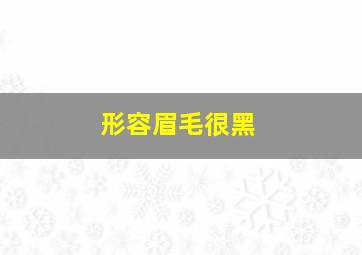 形容眉毛很黑